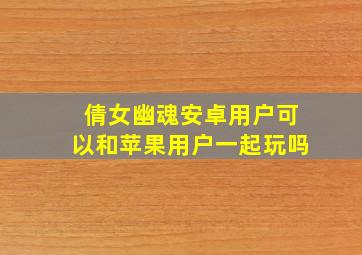 倩女幽魂安卓用户可以和苹果用户一起玩吗